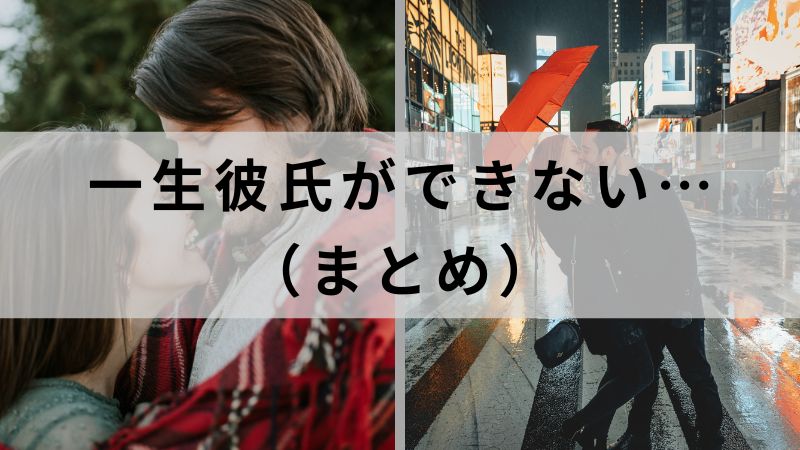 一生彼氏ができない…
（まとめ）